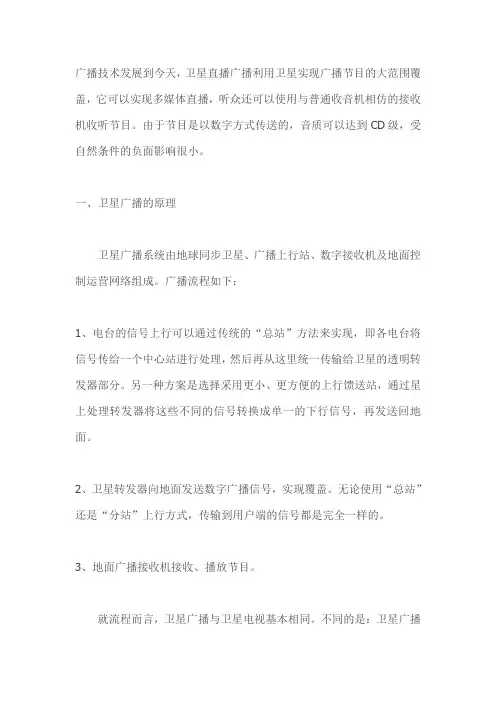 广播技术发展到今天，卫星直播广播利用卫星实现广播节目的大范围覆盖，它可以实现多媒体直播，听众还可以使用与普通收音机相仿的接收机收听节目。由于节目是以数字方式传送的，音质可以达到CD级，受自然条件的负面影响很小。

一、卫星广播的原理

卫星广播系统由地球同步卫星、广播上行站、数字接收机及地面控制运营网络组成。广播流程如下：

1、电台的信号上行可以通过传统的“总站”方法来实现，即各电台将信号传给一个中心站进行处理，然后再从这里统一传输给卫星的透明转发器部分。另一种方案是选择采用更小、更方便的上行馈送站，通过星上处理转发器将这些不同的信号转换成单一的下行信号，再发送回地面。

2、卫星转发器向地面发送数字广播信号，实现覆盖。无论使用“总站”还是“分站”上行方式，传输到用户端的信号都是完全一样的。

3、地面广播接收机接收、播放节目。

就流程而言，卫星广播与卫星电视基本相同。不同的是：卫星广播